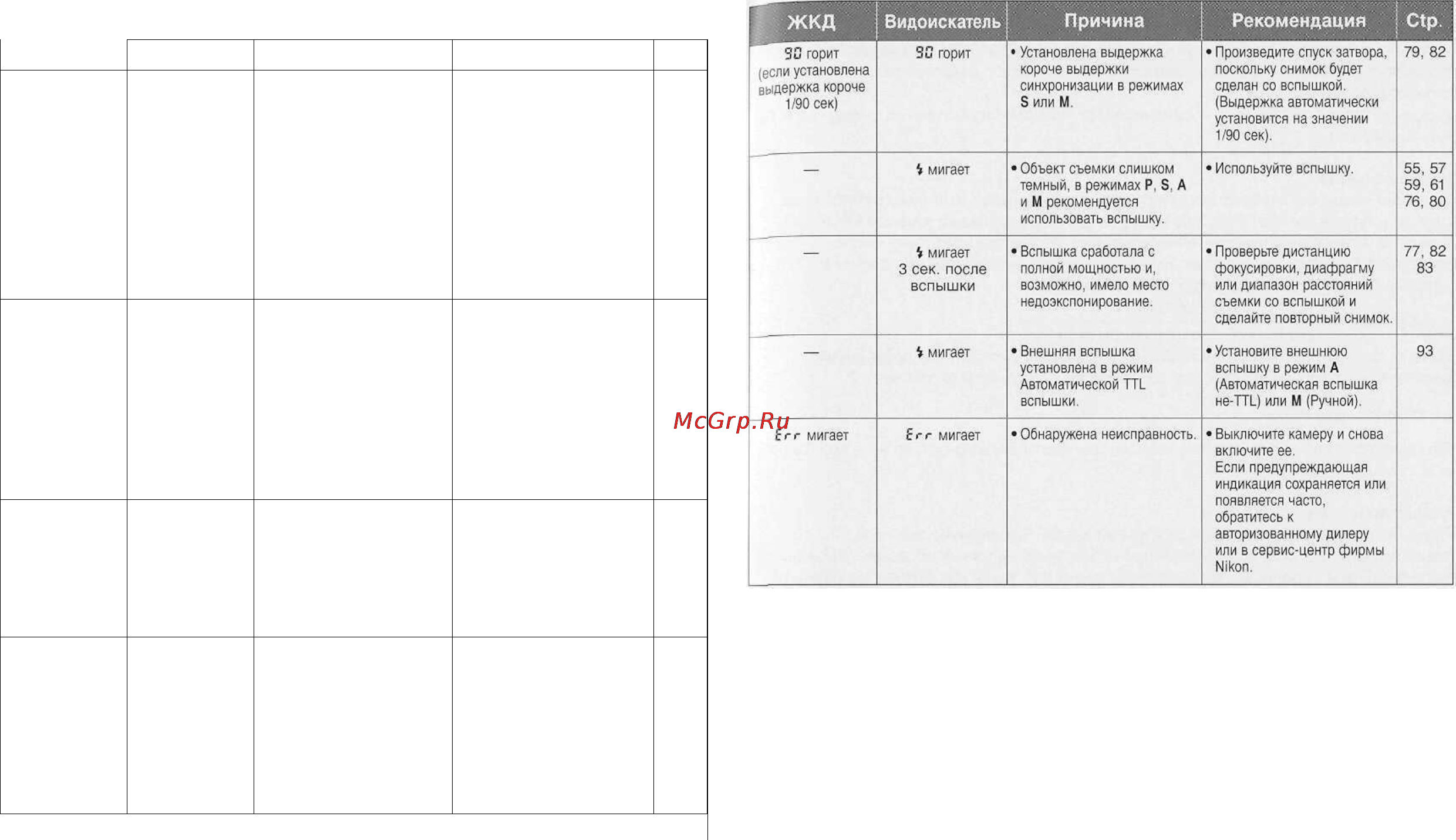 | ЖКД | Видоискатель | Причина | Рекомендация | Стр. |
|---|---|---|---|---|
| 90 горит (если установлена выдержка короче 1/90 сек) | 90 горит | • Установлена выдержка короче выдержки синхронизации в режимах **S** или **M**. | • Произведите спуск затвора, поскольку снимок будет сделан со вспышкой. (Выдержка автоматически установится на значении 1/90 сек). | 79, 82 |
| — | ϟ мигает | • Объект съемки слишком темный, в режимах **P**, **S**, **A** и **M** рекомендуется использовать вспышку. | • Используйте вспышку. | 55, 57 59, 61 76, 80 |
| — | ϟ мигает 3 сек. после вспышки | • Вспышка сработала с полной мощностью и, возможно, имело место недоэкспонирование. | • Проверьте дистанцию фокусировки, диафрагму или диапазон расстояний съемки со вспышкой и сделайте повторный снимок. | 77, 82 83 |
| — | ϟ мигает | • Внешняя вспышка установлена в режим Автоматической TTL вспышки. | • Установите внешнюю вспышку в режим **A** (Автоматическая вспышка не-TTL) или **M** (Ручной). | 93 |
| Err мигает | Err мигает | • Обнаружена неисправность. | • Выключите камеру и снова включите ее. Если предупреждающая индикация сохраняется или появляется часто, обратитесь к авторизованному дилеру или в сервис-центр фирмы Nikon. | |

McGrp.Ru